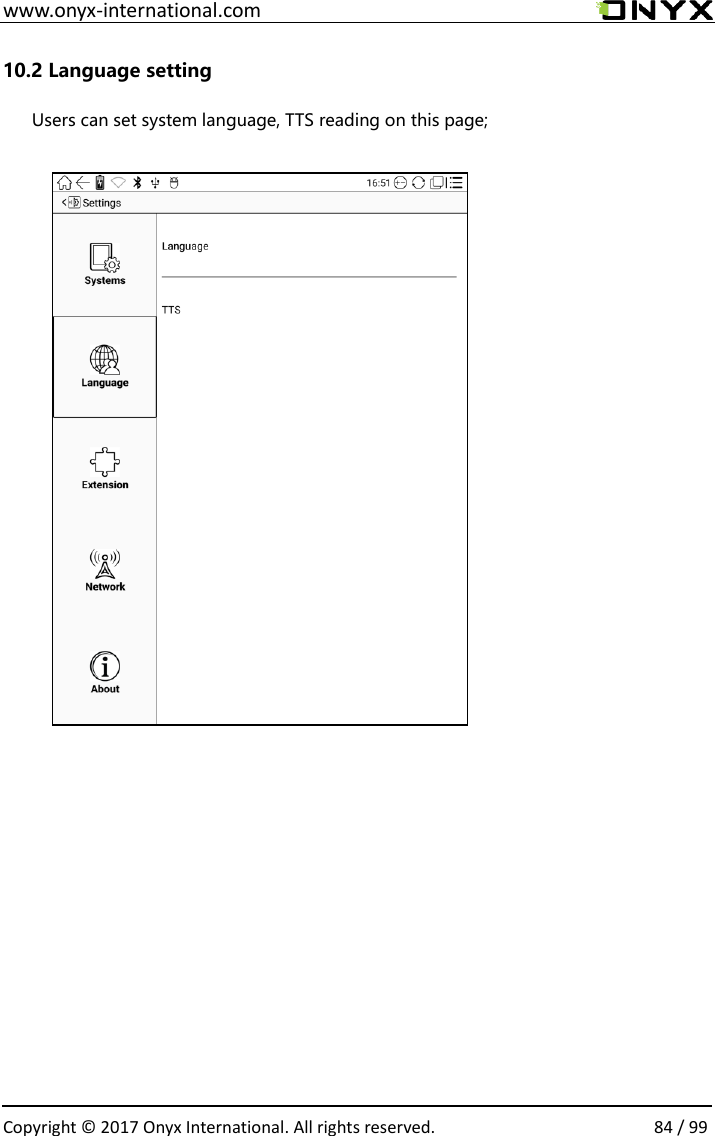 www.onyx-international.com

ONYX

10.2 Language setting

Users can set system language, TTS reading on this page;

16:51

Settings

Systems

Language

Extension

Network

About

Language

TTS

Copyright © 2017 Onyx International. All rights reserved. 84 / 99